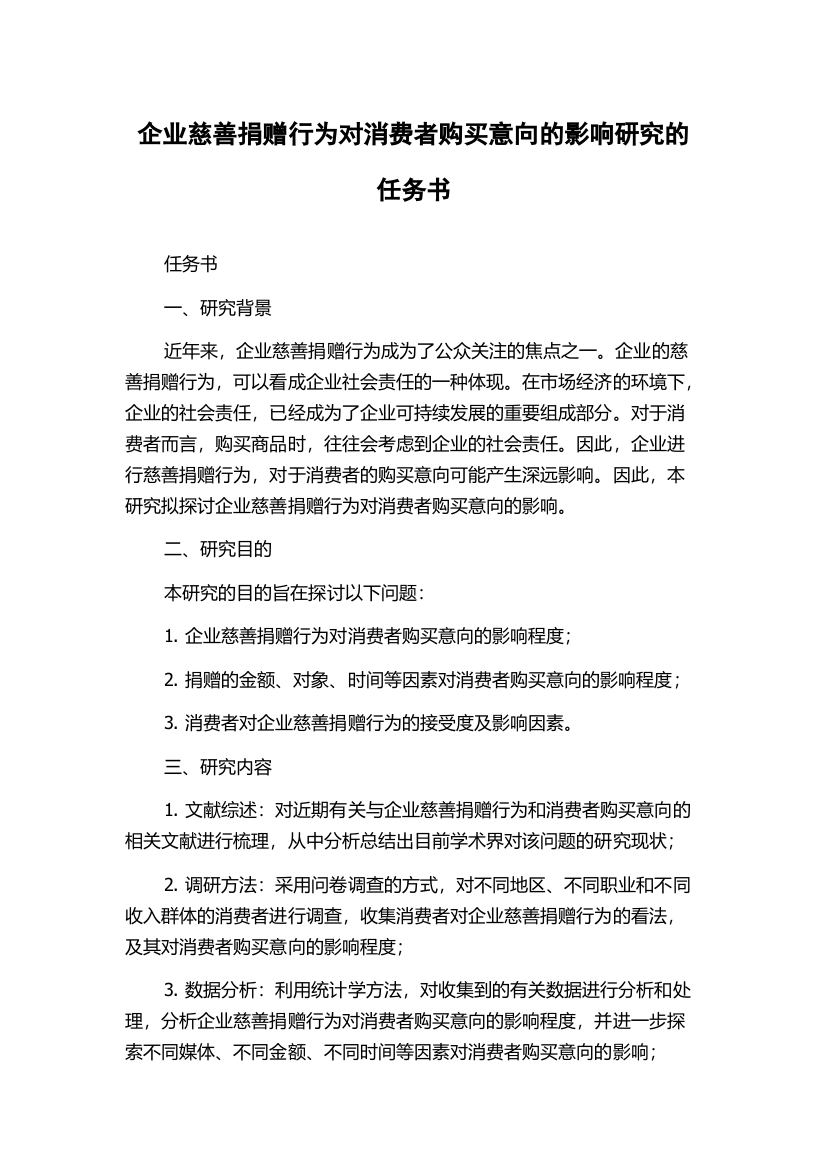 企业慈善捐赠行为对消费者购买意向的影响研究的任务书

任务书

一、研究背景

近年来，企业慈善捐赠行为成为了公众关注的焦点之一。企业的慈善捐赠行为，可以看成企业社会责任的一种体现。在市场经济的环境下，企业的社会责任，已经成为了企业可持续发展的重要组成部分。对于消费者而言，购买商品时，往往会考虑到企业的社会责任。因此，企业进行慈善捐赠行为，对于消费者的购买意向可能产生深远影响。因此，本研究拟探讨企业慈善捐赠行为对消费者购买意向的影响。

二、研究目的

本研究的目的旨在探讨以下问题：

1. 企业慈善捐赠行为对消费者购买意向的影响程度；

2. 捐赠的金额、对象、时间等因素对消费者购买意向的影响程度；

3. 消费者对企业慈善捐赠行为的接受度及影响因素。

三、研究内容

1. 文献综述：对近期有关与企业慈善捐赠行为和消费者购买意向的相关文献进行梳理，从中分析总结出目前学术界对该问题的研究现状；

2. 调研方法：采用问卷调查的方式，对不同地区、不同职业和不同收入群体的消费者进行调查，收集消费者对企业慈善捐赠行为的看法，及其对消费者购买意向的影响程度；

3. 数据分析：利用统计学方法，对收集到的有关数据进行分析和处理，分析企业慈善捐赠行为对消费者购买意向的影响程度，并进一步探索不同媒体、不同金额、不同时间等因素对消费者购买意向的影响；